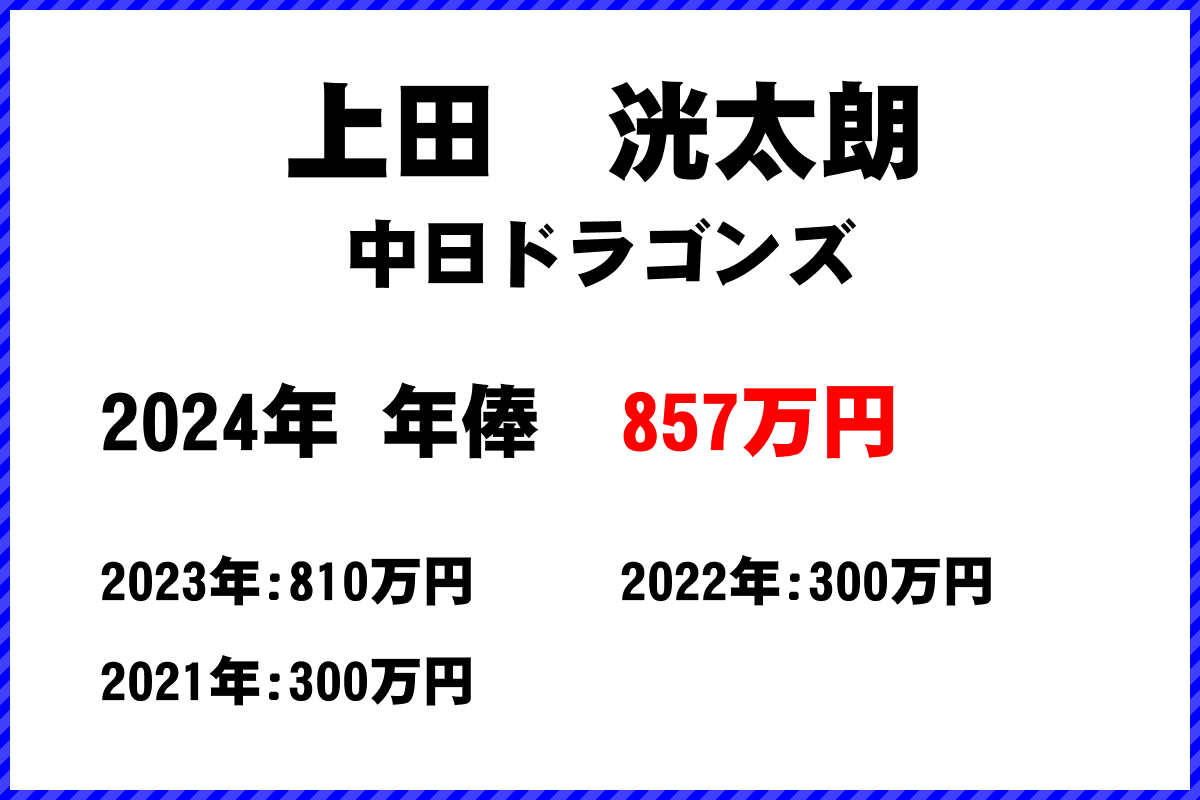 上田　洸太朗
中日ドラゴンズ

2024年 年俸 857万円

2023年:810万円

2022年:300万円

2021年:300万円